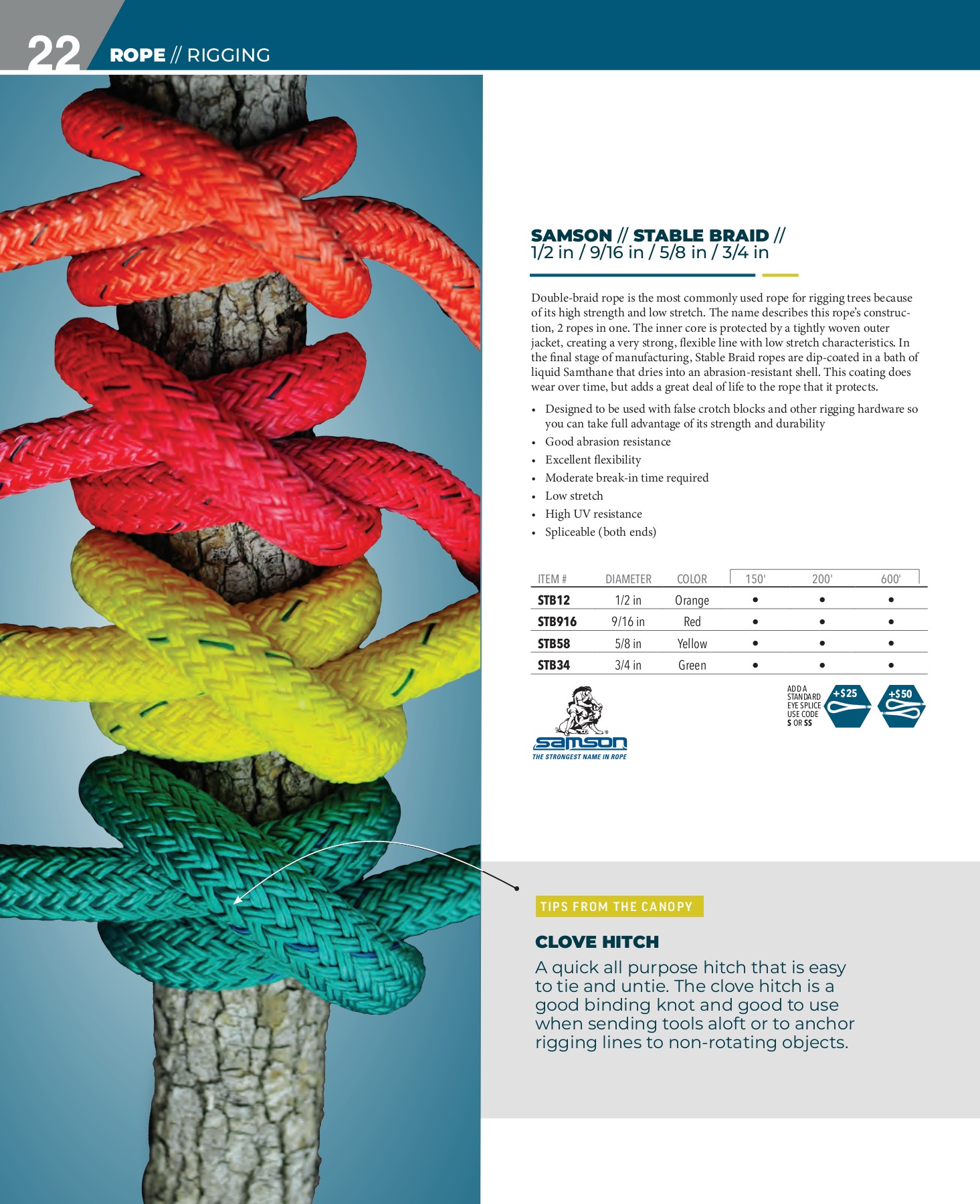 22 ROPE // RIGGING

SAMSON // STABLE BRAID //
1/2 in / 9/16 in / 5/8 in / 3/4 in

Double-braid rope is the most commonly used rope for rigging trees because of its high strength and low stretch. The name describes this rope's construction, 2 ropes in one. The inner core is protected by a tightly woven outer jacket, creating a very strong, flexible line with low stretch characteristics. In the final stage of manufacturing, Stable Braid ropes are dip-coated in a bath of liquid Samthane that dries into an abrasion-resistant shell. This coating does wear over time, but adds a great deal of life to the rope that it protects.

• Designed to be used with false crotch blocks and other rigging hardware so you can take full advantage of its strength and durability
• Good abrasion resistance
• Excellent flexibility
• Moderate break-in time required
• Low stretch
• High UV resistance
• Spliceable (both ends)

| ITEM # | DIAMETER | COLOR | 150' | 200' | 600' |
|---|---|---|---|---|---|
| STB12 | 1/2 in | Orange | • | • | • |
| STB916 | 9/16 in | Red | • | • | • |
| STB58 | 5/8 in | Yellow | • | • | • |
| STB34 | 3/4 in | Green | • | • | • |

samson
THE STRONGEST NAME IN ROPE

ADD A STANDARD EYE SPLICE USE CODE S OR SS
+$25
+$50

TIPS FROM THE CANOPY

CLOVE HITCH

A quick all purpose hitch that is easy to tie and untie. The clove hitch is a good binding knot and good to use when sending tools aloft or to anchor rigging lines to non-rotating objects.